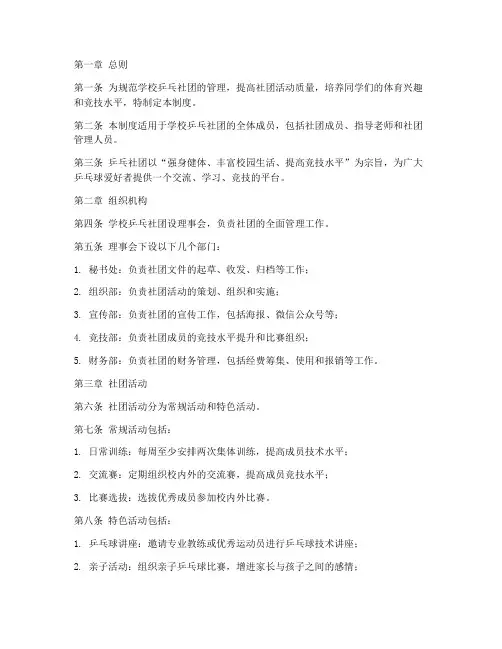 第一章 总则

第一条 为规范学校乒乓社团的管理，提高社团活动质量，培养同学们的体育兴趣和竞技水平，特制定本制度。

第二条 本制度适用于学校乒乓社团的全体成员，包括社团成员、指导老师和社团管理人员。

第三条 乒乓社团以“强身健体、丰富校园生活、提高竞技水平”为宗旨，为广大乒乓球爱好者提供一个交流、学习、竞技的平台。

第二章 组织机构

第四条 学校乒乓社团设理事会，负责社团的全面管理工作。

第五条 理事会下设以下几个部门：

1. 秘书处：负责社团文件的起草、收发、归档等工作；

2. 组织部：负责社团活动的策划、组织和实施；

3. 宣传部：负责社团的宣传工作，包括海报、微信公众号等；

4. 竞技部：负责社团成员的竞技水平提升和比赛组织；

5. 财务部：负责社团的财务管理，包括经费筹集、使用和报销等工作。

第三章 社团活动

第六条 社团活动分为常规活动和特色活动。

第七条 常规活动包括：

1. 日常训练：每周至少安排两次集体训练，提高成员技术水平；

2. 交流赛：定期组织校内外的交流赛，提高成员竞技水平；

3. 比赛选拔：选拔优秀成员参加校内外比赛。

第八条 特色活动包括：

1. 乒乓球讲座：邀请专业教练或优秀运动员进行乒乓球技术讲座；

2. 亲子活动：组织亲子乒乓球比赛，增进家长与孩子之间的感情；